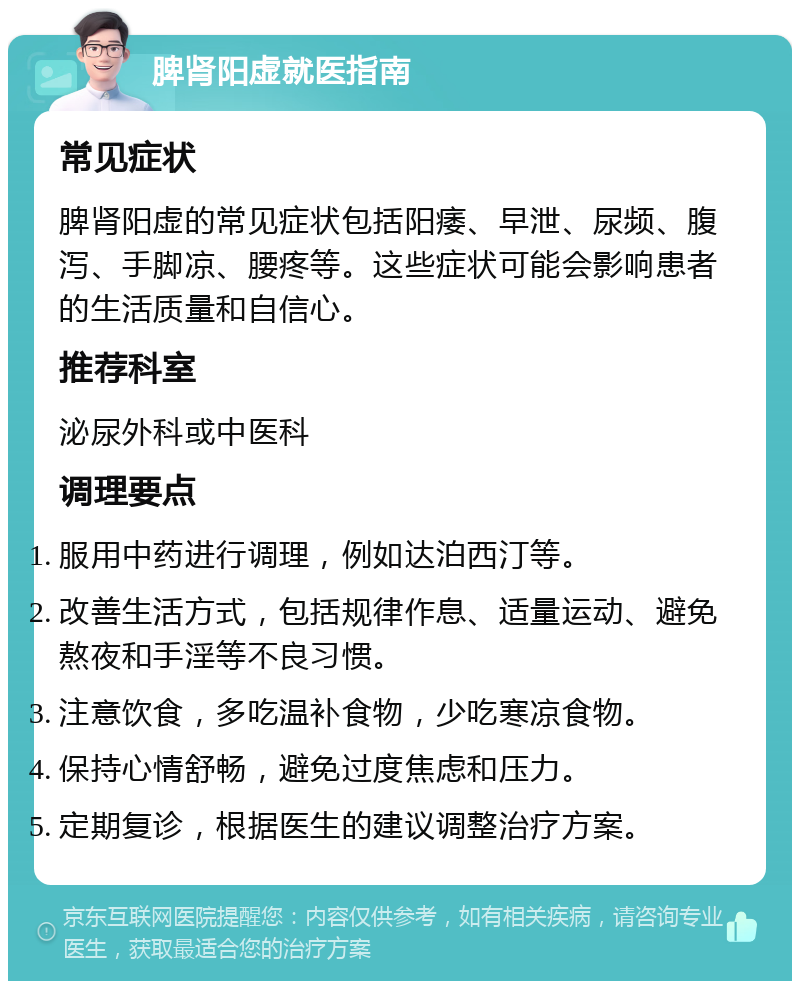 脾肾阳虚就医指南

常见症状

脾肾阳虚的常见症状包括阳痿、早泄、尿频、腹泻、手脚凉、腰疼等。这些症状可能会影响患者的生活质量和自信心。

推荐科室

泌尿外科或中医科

调理要点

1. 服用中药进行调理，例如达泊西汀等。
2. 改善生活方式，包括规律作息、适量运动、避免熬夜和手淫等不良习惯。
3. 注意饮食，多吃温补食物，少吃寒凉食物。
4. 保持心情舒畅，避免过度焦虑和压力。
5. 定期复诊，根据医生的建议调整治疗方案。

京东互联网医院提醒您：内容仅供参考，如有相关疾病，请咨询专业医生，获取最适合您的治疗方案